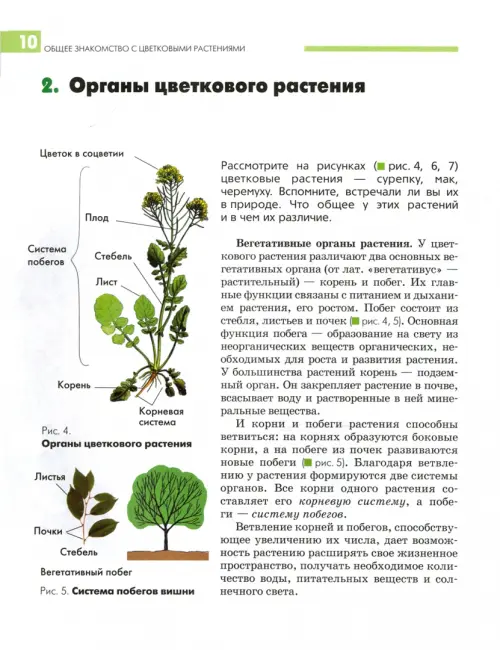 10 ОБЩЕЕ ЗНАКОМСТВО С ЦВЕТКОВЫМИ РАСТЕНИЯМИ

2. Органы цветкового растения

Цветок в соцветии

Плод

Система побегов

Стебель

Лист

Корень

Корневая система

Рис. 4.
Органы цветкового растения

Листья

Почки

Стебель

Вегетативный побег

Рис. 5. Система побегов вишни

Рассмотрите на рисунках (рис. 4, 6, 7) цветковые растения — сурепку, мак, черемуху. Вспомните, встречали ли вы их в природе. Что общее у этих растений и в чем их различие.

Вегетативные органы растения. У цветкового растения различают два основных вегетативных органа (от лат. «вегетативус» — растительный) — корень и побег. Их главные функции связаны с питанием и дыханием растения, его ростом. Побег состоит из стебля, листьев и почек (рис. 4, 5). Основная функция побега — образование на свету из неорганических веществ органических, необходимых для роста и развития растения. У большинства растений корень — подземный орган. Он закрепляет растение в почве, всасывает воду и растворенные в ней минеральные вещества.

И корни и побеги растения способны ветвиться: на корнях образуются боковые корни, а на побеге из почек развиваются новые побеги (рис. 5). Благодаря ветвлению у растения формируются две системы органов. Все корни одного растения составляет его корневую систему, а побеги — систему побегов.

Ветвление корней и побегов, способствующее увеличению их числа, дает возможность растению расширять свое жизненное пространство, получать необходимое количество воды, питательных веществ и солнечного света.